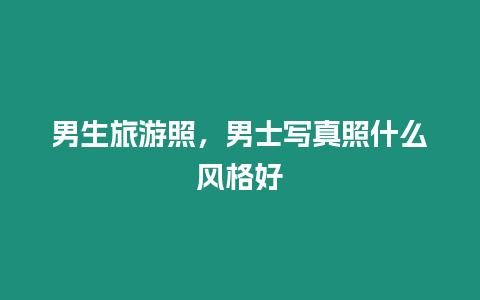 男生旅游照，男士写真照什么风格好